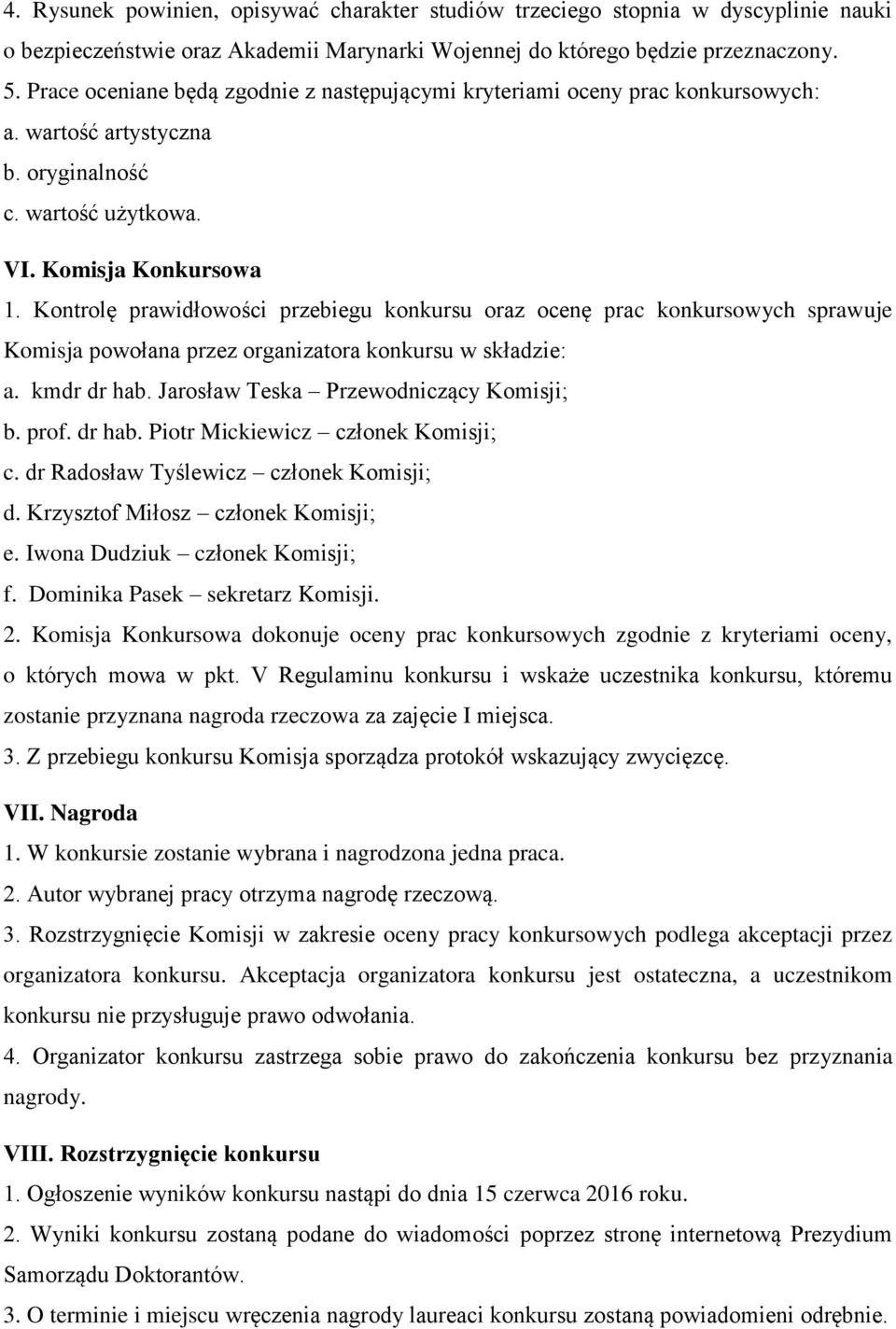 4. Rysunek powinien, opisywać charakter studiów trzeciego stopnia w dyscyplinie nauki o bezpieczeństwie oraz Akademii Marynarki Wojennej do którego będzie przeznaczony.
5. Prace oceniane będą zgodnie z następującymi kryteriami oceny prac konkursowych:
a. wartość artystyczna
b. oryginalność
c. wartość użytkowa.
VI. Komisja Konkursowa
1. Kontrolę prawidłowości przebiegu konkursu oraz ocenę prac konkursowych sprawuje Komisja powołana przez organizatora konkursu w składzie:
a. kmdr dr hab. Jarosław Teska – Przewodniczący Komisji;
b. prof. dr hab. Piotr Mickiewicz – członek Komisji;
c. dr Radosław Tyślewicz – członek Komisji;
d. Krzysztof Miłosz – członek Komisji;
e. Iwona Dudziuk – członek Komisji;
f. Dominika Pasek – sekretarz Komisji.
2. Komisja Konkursowa dokonuje oceny prac konkursowych zgodnie z kryteriami oceny, o których mowa w pkt. V Regulaminu konkursu i wskaże uczestnika konkursu, któremu zostanie przyznana nagroda rzeczowa za zajęcie I miejsca.
3. Z przebiegu konkursu Komisja sporządza protokół wskazujący zwycięzcę.
VII. Nagroda
1. W konkursie zostanie wybrana i nagrodzona jedna praca.
2. Autor wybranej pracy otrzyma nagrodę rzeczową.
3. Rozstrzygnięcie Komisji w zakresie oceny pracy konkursowych podlega akceptacji przez organizatora konkursu. Akceptacja organizatora konkursu jest ostateczna, a uczestnikom konkursu nie przysługuje prawo odwołania.
4. Organizator konkursu zastrzega sobie prawo do zakończenia konkursu bez przyznania nagrody.
VIII. Rozstrzygnięcie konkursu
1. Ogłoszenie wyników konkursu nastąpi do dnia 15 czerwca 2016 roku.
2. Wyniki konkursu zostaną podane do wiadomości poprzez stronę internetową Prezydium Samorządu Doktorantów.
3. O terminie i miejscu wręczenia nagrody laureaci konkursu zostaną powiadomieni odrębnie.